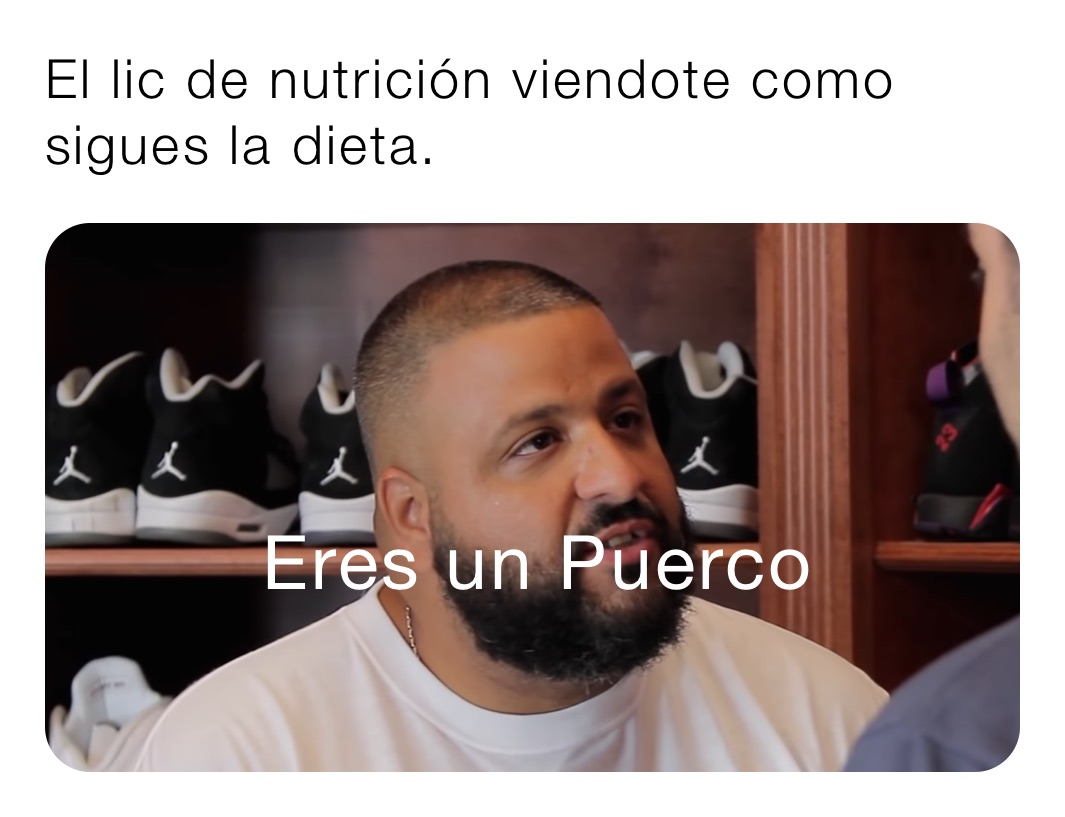 El lic de nutrición viendote como sigues la dieta.

Eres un Puerco